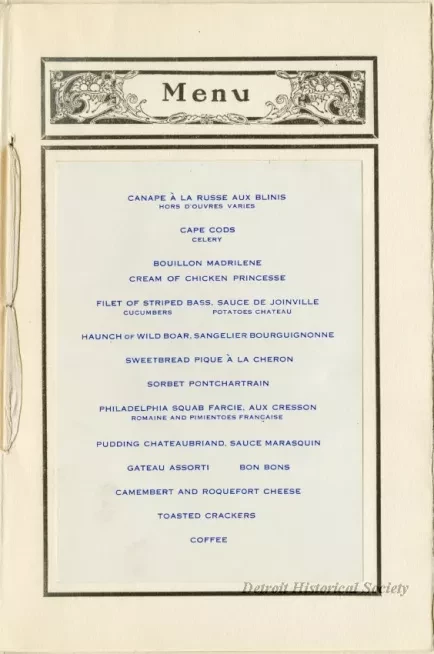 Menu

CANAPE À LA RUSSE AUX BLINIS
HORS D'OUVRES VARIES

CAPE CODS
CELERY

BOUILLON MADRILENE
CREAM OF CHICKEN PRINCESSE

FILET OF STRIPED BASS, SAUCE DE JOINVILLE
CUCUMBERS POTATOES CHATEAU

HAUNCH OF WILD BOAR, SANGELIER BOURGUIGNONNE

SWEETBREAD PIQUE À LA CHERON

SORBET PONTCHARTRAIN

PHILADELPHIA SQUAB FARCIE, AUX CRESSON
ROMAINE AND PIMIENTOES FRANÇAISE

PUDDING CHATEAUBRIAND, SAUCE MARASQUIN

GATEAU ASSORTI BON BONS

CAMEMBERT AND ROQUEFORT CHEESE

TOASTED CRACKERS

COFFEE

Detroit Historical Society